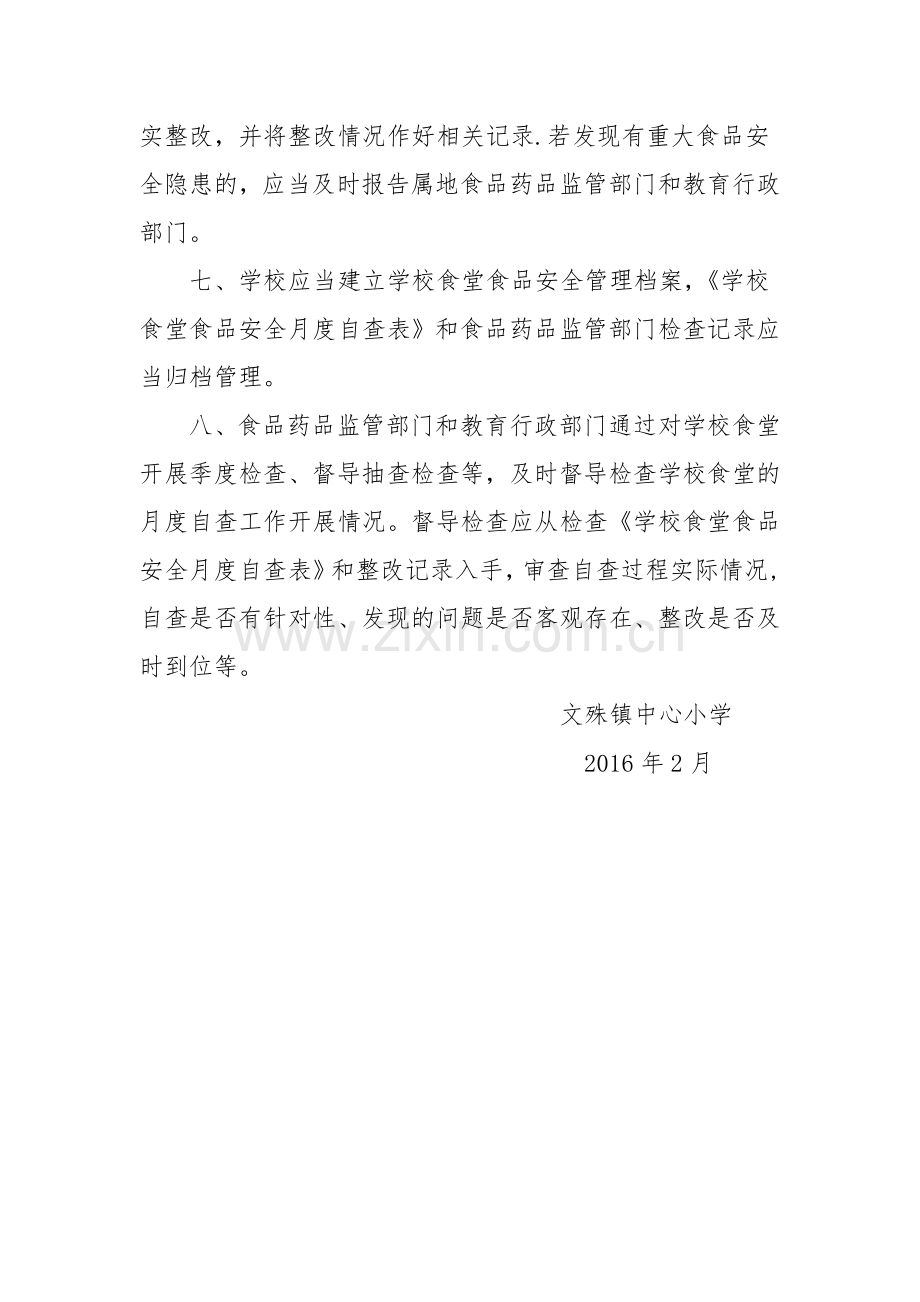 实整改，并将整改情况作好相关记录.若发现有重大食品安全隐患的，应当及时报告属地食品药品监管部门和教育行政部门。

七、学校应当建立学校食堂食品安全管理档案，《学校食堂食品安全月度自查表》和食品药品监管部门检查记录应当归档管理。

八、食品药品监管部门和教育行政部门通过对学校食堂开展季度检查、督导抽查检查等，及时督导检查学校食堂的月度自查工作开展情况。督导检查应从检查《学校食堂食品安全月度自查表》和整改记录入手，审查自查过程实际情况，自查是否有针对性、发现的问题是否客观存在、整改是否及时到位等。

文殊镇中心小学

2016年2月

www.zixin.com.cn